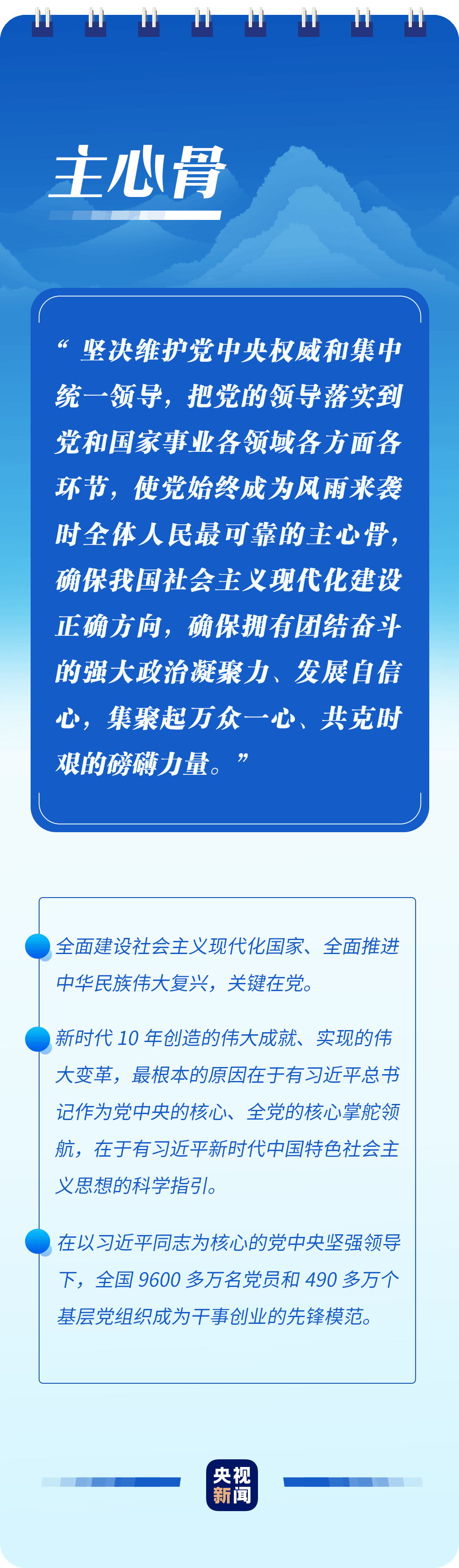 主心骨

“坚决维护党中央权威和集中统一领导，把党的领导落实到党和国家事业各领域各方面各环节，使党始终成为风雨来袭时全体人民最可靠的主心骨，确保我国社会主义现代化建设正确方向，确保拥有团结奋斗的强大政治凝聚力、发展自信心，集聚起万众一心、共克时艰的磅礴力量。”

全面建设社会主义现代化国家、全面推进中华民族伟大复兴，关键在党。

新时代 10 年创造的伟大成就、实现的伟大变革，最根本的原因在于有习近平总书记作为党中央的核心、全党的核心掌舵领航，在于有习近平新时代中国特色社会主义思想的科学指引。

在以习近平同志为核心的党中央坚强领导下，全国 9600 多万名党员和 490 多万个基层党组织成为干事创业的先锋模范。

央视新闻